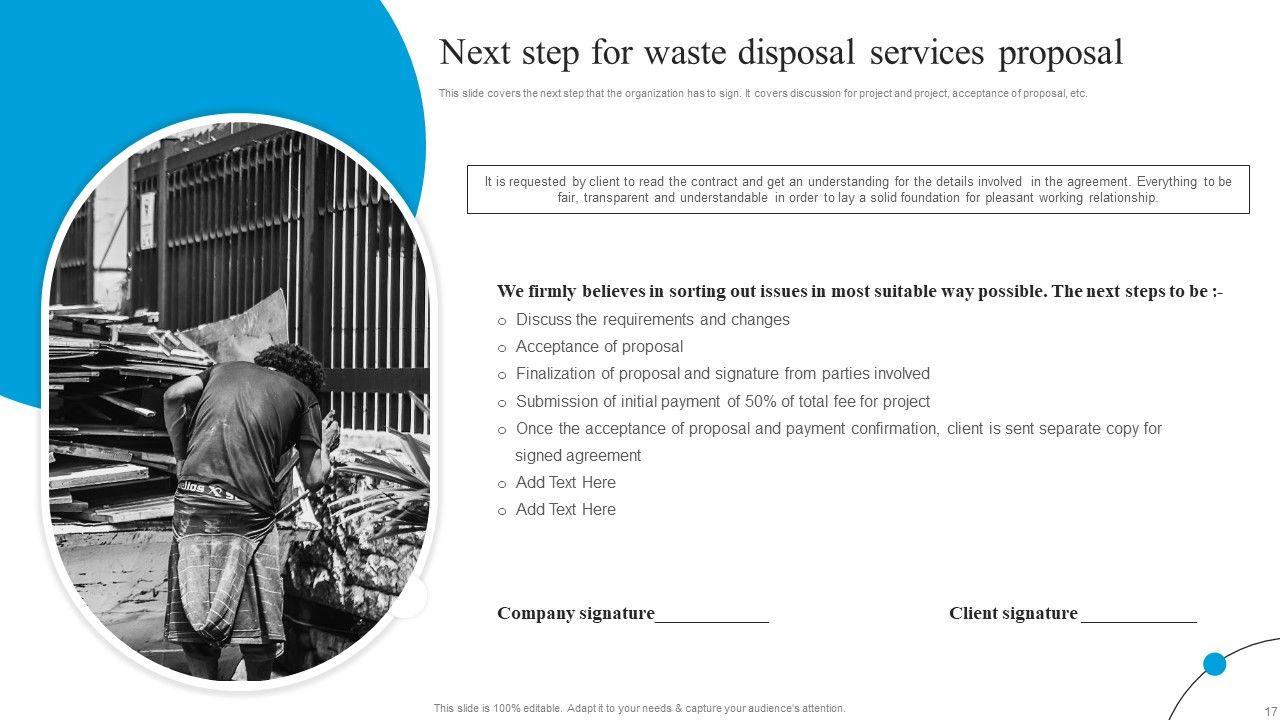 Next step for waste disposal services proposal

This slide covers the next step that the organization has to sign. It covers discussion for project and project, acceptance of proposal, etc.

It is requested by client to read the contract and get an understanding for the details involved in the agreement. Everything to be fair, transparent and understandable in order to lay a solid foundation for pleasant working relationship.

We firmly believes in sorting out issues in most suitable way possible. The next steps to be :-

o Discuss the requirements and changes
o Acceptance of proposal
o Finalization of proposal and signature from parties involved
o Submission of initial payment of 50% of total fee for project
o Once the acceptance of proposal and payment confirmation, client is sent separate copy for signed agreement
o Add Text Here
o Add Text Here

Company signature____

Client signature ____

This slide is 100% editable. Adapt it to your needs & capture your audience's attention.

17